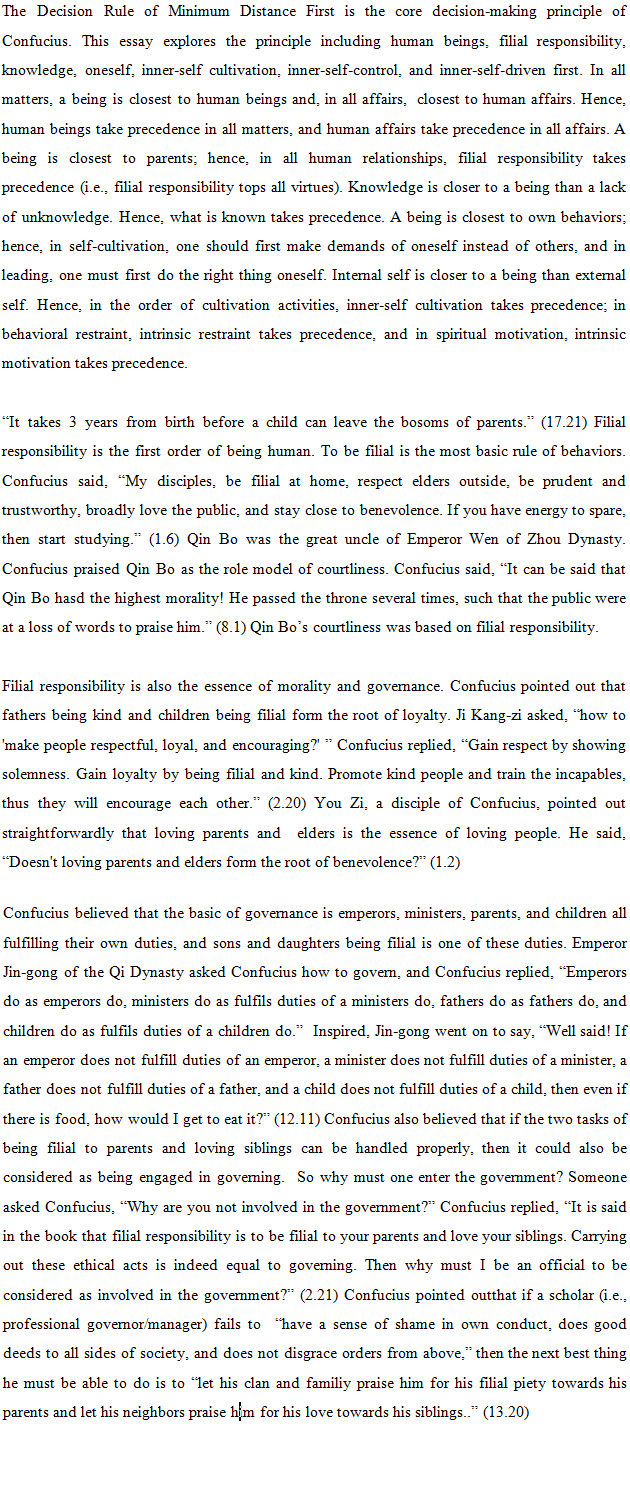 The Decision Rule of Minimum Distance First is the core decision-making principle of Confucius. This essay explores the principle including human beings, filial responsibility, knowledge, oneself, inner-self cultivation, inner-self-control, and inner-self-driven first. In all matters, a being is closest to human beings and, in all affairs, closest to human affairs. Hence, human beings take precedence in all matters, and human affairs take precedence in all affairs. A being is closest to parents; hence, in all human relationships, filial responsibility takes precedence (i.e., filial responsibility tops all virtues). Knowledge is closer to a being than a lack of unknowledge. Hence, what is known takes precedence. A being is closest to own behaviors; hence, in self-cultivation, one should first make demands of oneself instead of others, and in leading, one must first do the right thing oneself. Internal self is closer to a being than external self. Hence, in the order of cultivation activities, inner-self cultivation takes precedence; in behavioral restraint, intrinsic restraint takes precedence, and in spiritual motivation, intrinsic motivation takes precedence.

“It takes 3 years from birth before a child can leave the bosoms of parents.” (17.21) Filial responsibility is the first order of being human. To be filial is the most basic rule of behaviors. Confucius said, “My disciples, be filial at home, respect elders outside, be prudent and trustworthy, broadly love the public, and stay close to benevolence. If you have energy to spare, then start studying.” (1.6) Qin Bo was the great uncle of Emperor Wen of Zhou Dynasty. Confucius praised Qin Bo as the role model of courtliness. Confucius said, “It can be said that Qin Bo hasd the highest morality! He passed the throne several times, such that the public were at a loss of words to praise him.” (8.1) Qin Bo’s courtliness was based on filial responsibility.

Filial responsibility is also the essence of morality and governance. Confucius pointed out that fathers being kind and children being filial form the root of loyalty. Ji Kang-zi asked, “how to 'make people respectful, loyal, and encouraging?' ” Confucius replied, “Gain respect by showing solemness. Gain loyalty by being filial and kind. Promote kind people and train the incapables, thus they will encourage each other.” (2.20) You Zi, a disciple of Confucius, pointed out straightforwardly that loving parents and elders is the essence of loving people. He said, “Doesn't loving parents and elders form the root of benevolence?” (1.2)

Confucius believed that the basic of governance is emperors, ministers, parents, and children all fulfilling their own duties, and sons and daughters being filial is one of these duties. Emperor Jin-gong of the Qi Dynasty asked Confucius how to govern, and Confucius replied, “Emperors do as emperors do, ministers do as fulfils duties of a ministers do, fathers do as fathers do, and children do as fulfils duties of a children do.” Inspired, Jin-gong went on to say, “Well said! If an emperor does not fulfill duties of an emperor, a minister does not fulfill duties of a minister, a father does not fulfill duties of a father, and a child does not fulfill duties of a child, then even if there is food, how would I get to eat it?” (12.11) Confucius also believed that if the two tasks of being filial to parents and loving siblings can be handled properly, then it could also be considered as being engaged in governing. So why must one enter the government? Someone asked Confucius, “Why are you not involved in the government?” Confucius replied, “It is said in the book that filial responsibility is to be filial to your parents and love your siblings. Carrying out these ethical acts is indeed equal to governing. Then why must I be an official to be considered as involved in the government?” (2.21) Confucius pointed outthat if a scholar (i.e., professional governor/manager) fails to “have a sense of shame in own conduct, does good deeds to all sides of society, and does not disgrace orders from above,” then the next best thing he must be able to do is to “let his clan and familiy praise him for his filial piety towards his parents and let his neighbors praise him for his love towards his siblings..” (13.20)